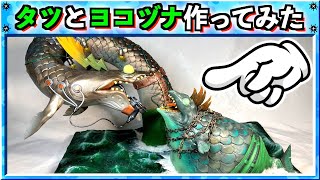 タツとヨコヅナ作ってみた